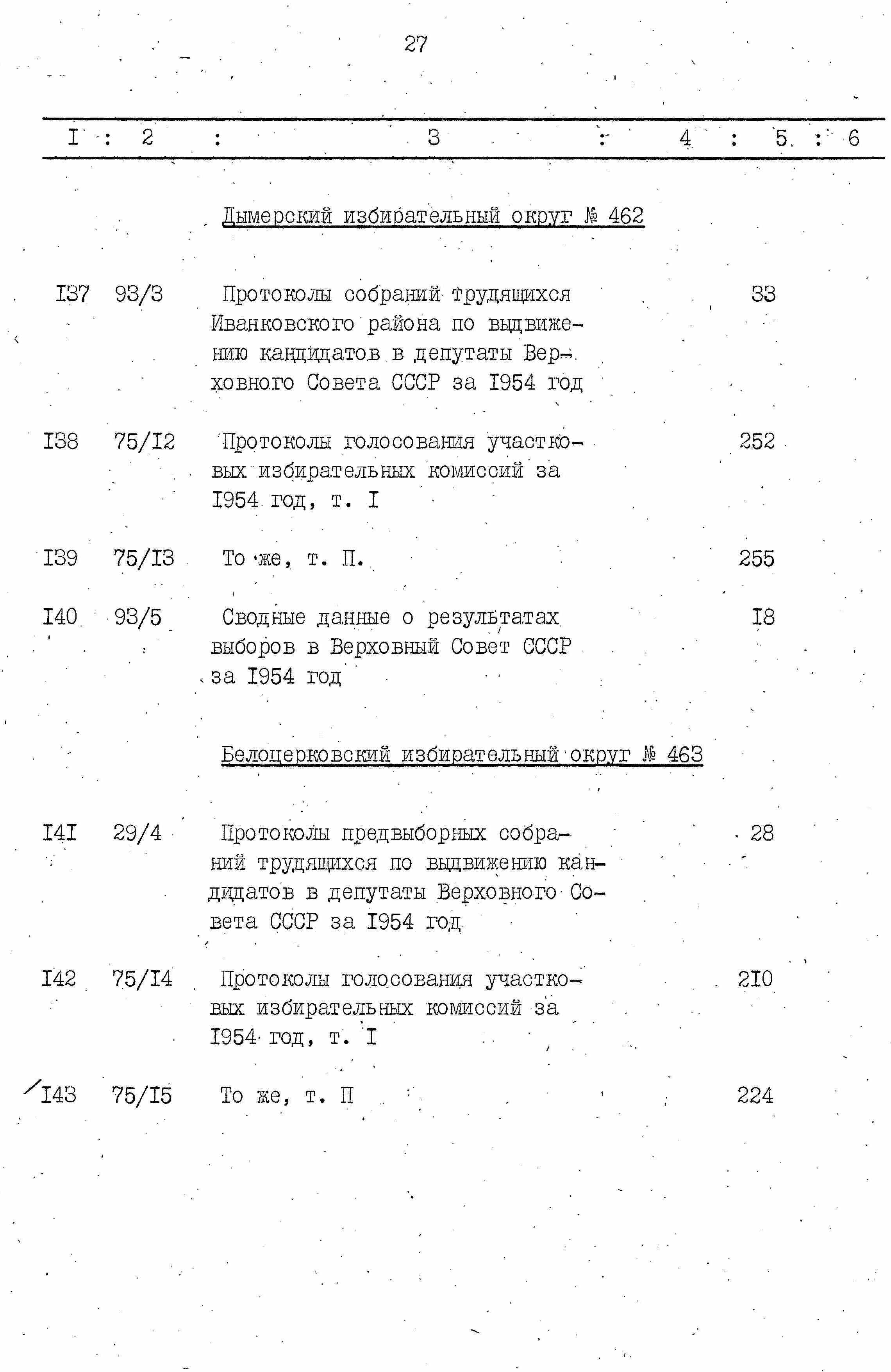 27

| I | 2 | 3 | 4 | 5 | 6 |
|---|---|---|---|---|---|
| | | Дымерский избирательный округ № 462 | | | |
| I37 | 93/3 | Протоколы собраний трудящихся Иванковского района по выдвижению кандидатов в депутаты Верховного Совета СССР за I954 год | 33 | | |
| I38 | 75/I2 | Протоколы голосования участковых избирательных комиссий за I954 год, т. I | 252 | | |
| I39 | 75/I3 | То же, т. П. | 255 | | |
| I40 | 93/5 | Сводные данные о результатах выборов в Верховный Совет СССР за I954 год | I8 | | |
| | | Белоцерковский избирательный округ № 463 | | | |
| I4I | 29/4 | Протоколы предвыборных собраний трудящихся по выдвижению кандидатов в депутаты Верховного Совета СССР за I954 год | 28 | | |
| I42 | 75/I4 | Протоколы голосования участковых избирательных комиссий за I954 год, т. I | 2I0 | | |
| I43 | 75/I5 | То же, т. П | 224 | | |